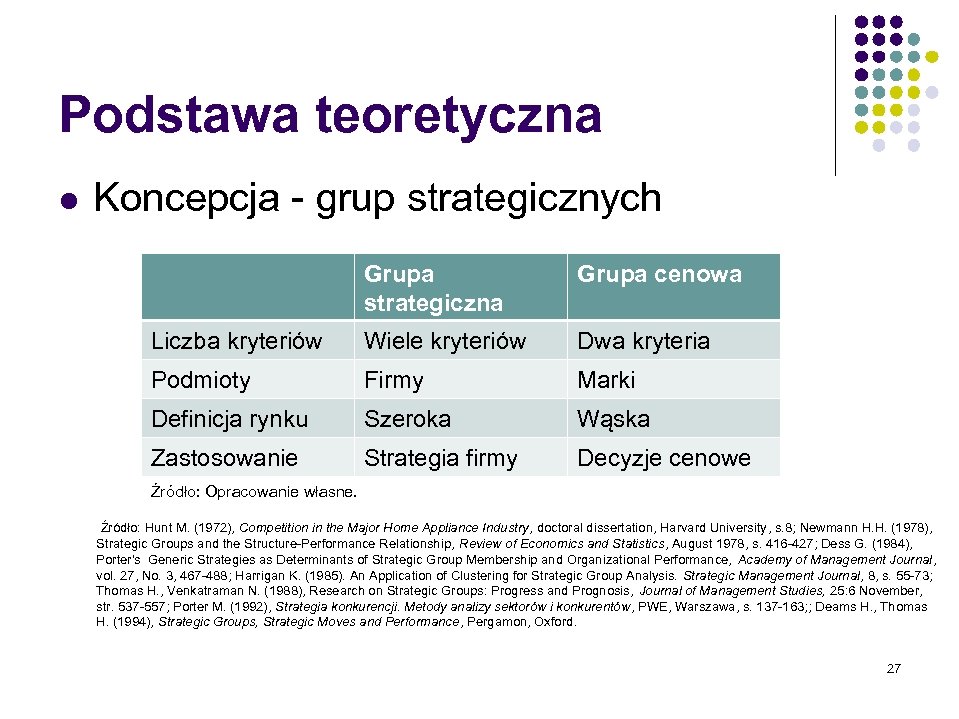 Podstawa teoretyczna

Koncepcja - grup strategicznych

| | Grupa strategiczna | Grupa cenowa |
|---|---|---|
| Liczba kryteriów | Wiele kryteriów | Dwa kryteria |
| Podmioty | Firmy | Marki |
| Definicja rynku | Szeroka | Wąska |
| Zastosowanie | Strategia firmy | Decyzje cenowe |

Źródło: Opracowanie własne.

Źródło: Hunt M. (1972), Competition in the Major Home Appliance Industry, doctoral dissertation, Harvard University, s.8; Newmann H.H. (1978), Strategic Groups and the Structure-Performance Relationship, Review of Economics and Statistics, August 1978, s. 416-427; Dess G. (1984), Porter's Generic Strategies as Determinants of Strategic Group Membership and Organizational Performance, Academy of Management Journal, vol. 27, No. 3, 467-488; Harrigan K. (1985). An Application of Clustering for Strategic Group Analysis. Strategic Management Journal, 8, s. 55-73; Thomas H., Venkatraman N. (1988), Research on Strategic Groups: Progress and Prognosis, Journal of Management Studies, 25:6 November, str. 537-557; Porter M. (1992), Strategia konkurencji. Metody analizy sektorów i konkurentów, PWE, Warszawa, s. 137-163;; Deams H., Thomas H. (1994), Strategic Groups, Strategic Moves and Performance, Pergamon, Oxford.

27